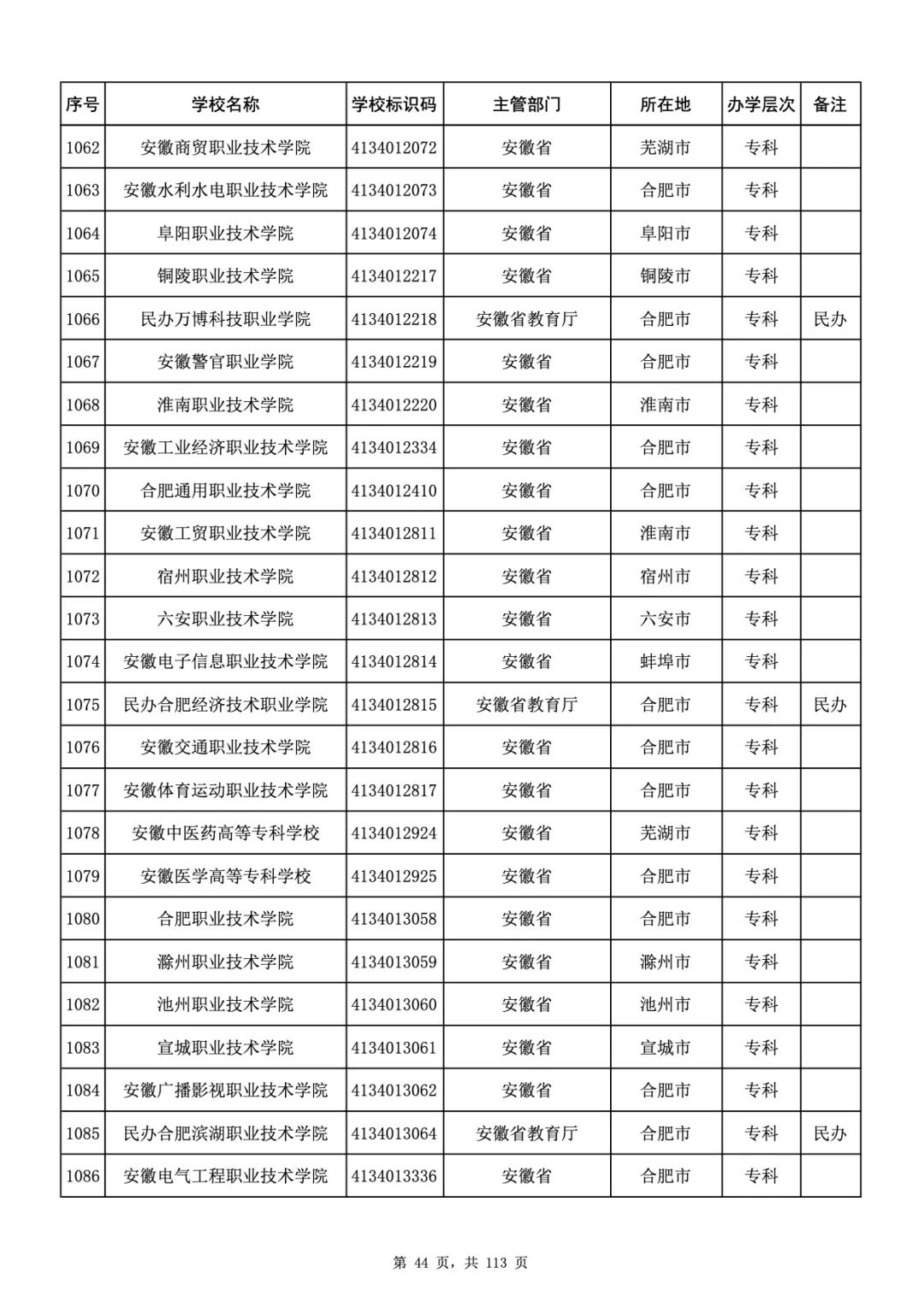 | 序号 | 学校名称 | 学校标识码 | 主管部门 | 所在地 | 办学层次 | 备注 |
|---|---|---|---|---|---|---|
| 1062 | 安徽商贸职业技术学院 | 4134012072 | 安徽省 | 芜湖市 | 专科 | |
| 1063 | 安徽水利水电职业技术学院 | 4134012073 | 安徽省 | 合肥市 | 专科 | |
| 1064 | 阜阳职业技术学院 | 4134012074 | 安徽省 | 阜阳市 | 专科 | |
| 1065 | 铜陵职业技术学院 | 4134012217 | 安徽省 | 铜陵市 | 专科 | |
| 1066 | 民办万博科技职业学院 | 4134012218 | 安徽省教育厅 | 合肥市 | 专科 | 民办 |
| 1067 | 安徽警官职业学院 | 4134012219 | 安徽省 | 合肥市 | 专科 | |
| 1068 | 淮南职业技术学院 | 4134012220 | 安徽省 | 淮南市 | 专科 | |
| 1069 | 安徽工业经济职业技术学院 | 4134012334 | 安徽省 | 合肥市 | 专科 | |
| 1070 | 合肥通用职业技术学院 | 4134012410 | 安徽省 | 合肥市 | 专科 | |
| 1071 | 安徽工贸职业技术学院 | 4134012811 | 安徽省 | 淮南市 | 专科 | |
| 1072 | 宿州职业技术学院 | 4134012812 | 安徽省 | 宿州市 | 专科 | |
| 1073 | 六安职业技术学院 | 4134012813 | 安徽省 | 六安市 | 专科 | |
| 1074 | 安徽电子信息职业技术学院 | 4134012814 | 安徽省 | 蚌埠市 | 专科 | |
| 1075 | 民办合肥经济技术职业学院 | 4134012815 | 安徽省教育厅 | 合肥市 | 专科 | 民办 |
| 1076 | 安徽交通职业技术学院 | 4134012816 | 安徽省 | 合肥市 | 专科 | |
| 1077 | 安徽体育运动职业技术学院 | 4134012817 | 安徽省 | 合肥市 | 专科 | |
| 1078 | 安徽中医药高等专科学校 | 4134012924 | 安徽省 | 芜湖市 | 专科 | |
| 1079 | 安徽医学高等专科学校 | 4134012925 | 安徽省 | 合肥市 | 专科 | |
| 1080 | 合肥职业技术学院 | 4134013058 | 安徽省 | 合肥市 | 专科 | |
| 1081 | 滁州职业技术学院 | 4134013059 | 安徽省 | 滁州市 | 专科 | |
| 1082 | 池州职业技术学院 | 4134013060 | 安徽省 | 池州市 | 专科 | |
| 1083 | 宣城职业技术学院 | 4134013061 | 安徽省 | 宣城市 | 专科 | |
| 1084 | 安徽广播影视职业技术学院 | 4134013062 | 安徽省 | 合肥市 | 专科 | |
| 1085 | 民办合肥滨湖职业技术学院 | 4134013064 | 安徽省教育厅 | 合肥市 | 专科 | 民办 |
| 1086 | 安徽电气工程职业技术学院 | 4134013336 | 安徽省 | 合肥市 | 专科 | |

第 44 页，共 113 页